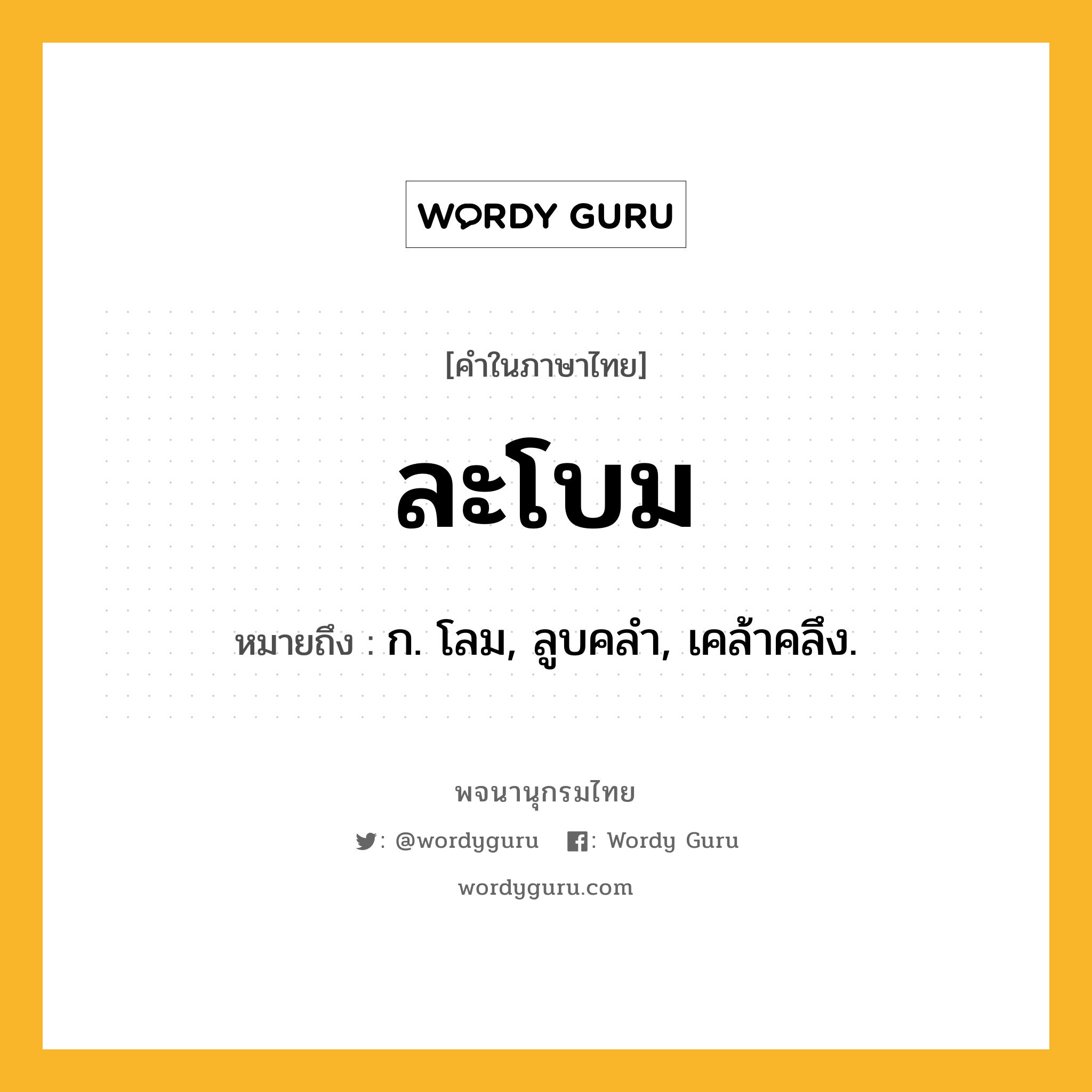 WORDY GURU

[คำในภาษาไทย]

ละโบม

หมายถึง : ก. โลม, ลูบคลำ, เคล้าคลึง.

พจนานุกรมไทย

: @wordyguru : Wordy Guru

wordyguru.com